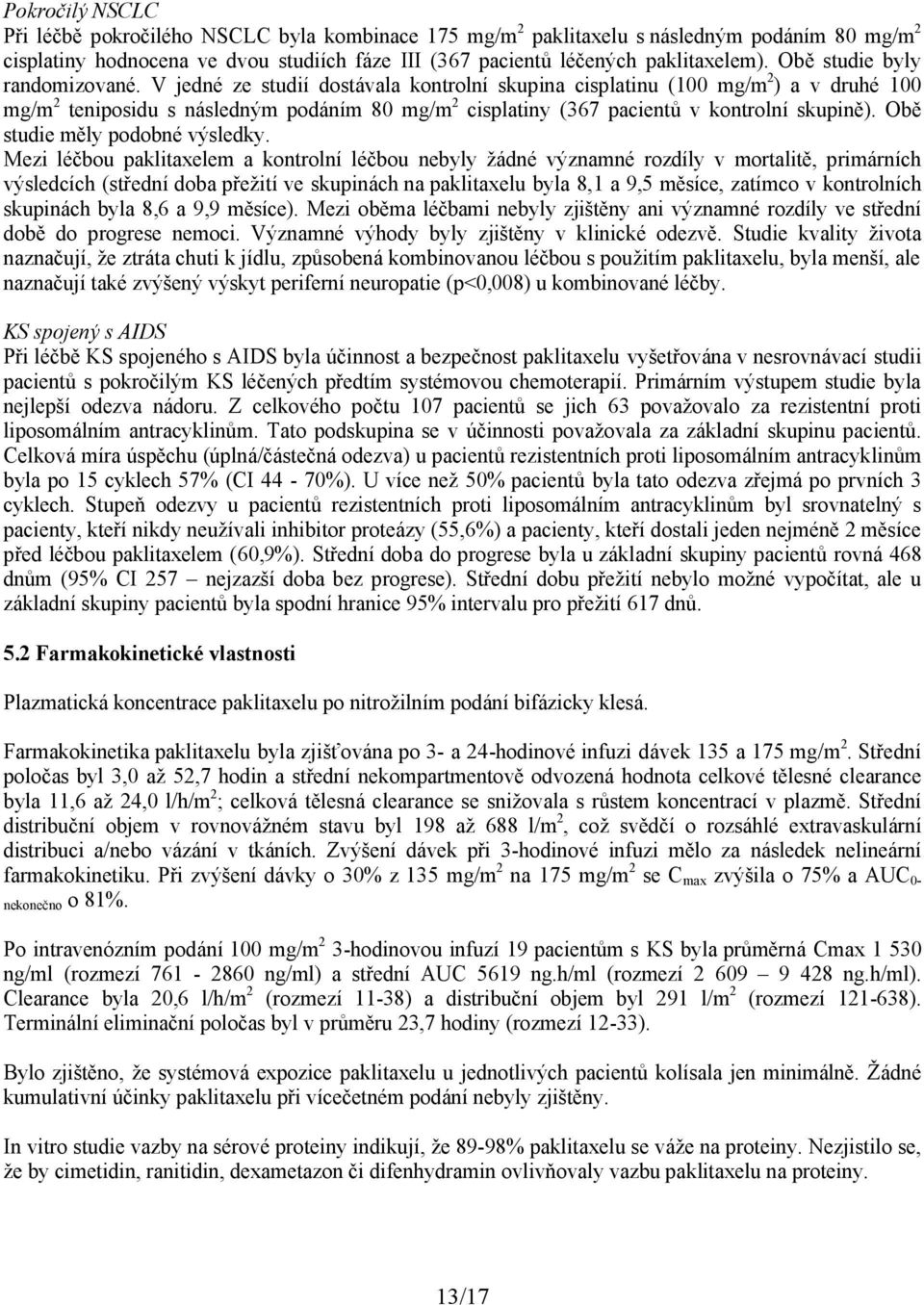 Pokročilý NSCLC
Při léčbě pokročilého NSCLC byla kombinace 175 mg/m$^2$ paklitaxelu s následným podáním 80 mg/m$^2$ cisplatiny hodnocena ve dvou studiích fáze III (367 pacientů léčených paklitaxelem). Obě studie byly randomizované. V jedné ze studií dostávala kontrolní skupina cisplatinu (100 mg/m$^2$) a v druhé 100 mg/m$^2$ teniposidu s následným podáním 80 mg/m$^2$ cisplatiny (367 pacientů v kontrolní skupině). Obě studie měly podobné výsledky.
Mezi léčbou paklitaxelem a kontrolní léčbou nebyly žádné významné rozdíly v mortalitě, primárních výsledcích (střední doba přežití ve skupinách na paklitaxelu byla 8,1 a 9,5 měsíce, zatímco v kontrolních skupinách byla 8,6 a 9,9 měsíce). Mezi oběma léčbami nebyly zjištěny ani významné rozdíly ve střední době do progrese nemoci. Významné výhody byly zjištěny v klinické odezvě. Studie kvality života naznačují, že ztráta chuti k jídlu, způsobená kombinovanou léčbou s použitím paklitaxelu, byla menší, ale naznačují také zvýšený výskyt periferní neuropatie (p<0,008) u kombinované léčby.

KS spojený s AIDS
Při léčbě KS spojeného s AIDS byla účinnost a bezpečnost paklitaxelu vyšetřována v nesrovnávací studii pacientů s pokročilým KS léčených předtím systémovou chemoterapií. Primárním výstupem studie byla nejlepší odezva nádoru. Z celkového počtu 107 pacientů se jich 63 považovalo za rezistentní proti liposomálním antracyklinům. Tato podskupina se v účinnosti považovala za základní skupinu pacientů. Celková míra úspěchu (úplná/částečná odezva) u pacientů rezistentních proti liposomálním antracyklinům byla po 15 cyklech 57% (CI 44 - 70%). U více než 50% pacientů byla tato odezva zřejmá po prvních 3 cyklech. Stupeň odezvy u pacientů rezistentních proti liposomálním antracyklinům byl srovnatelný s pacienty, kteří nikdy neužívali inhibitor proteázy (55,6%) a pacienty, kteří dostali jeden nejméně 2 měsíce před léčbou paklitaxelem (60,9%). Střední doba do progrese byla u základní skupiny pacientů rovná 468 dnům (95% CI 257 – nejzazší doba bez progrese). Střední dobu přežití nebylo možné vypočítat, ale u základní skupiny pacientů byla spodní hranice 95% intervalu pro přežití 617 dnů.

5.2 Farmakokinetické vlastnosti

Plazmatická koncentrace paklitaxelu po nitrožilním podání bifázicky klesá.

Farmakokinetika paklitaxelu byla zjišťována po 3- a 24-hodinové infuzi dávek 135 a 175 mg/m$^2$. Střední poločas byl 3,0 až 52,7 hodin a střední nekompartmentově odvozená hodnota celkové tělesné clearance byla 11,6 až 24,0 l/h/m$^2$; celková tělesná clearance se snižovala s růstem koncentrací v plazmě. Střední distribuční objem v rovnovážném stavu byl 198 až 688 l/m$^2$, což svědčí o rozsáhlé extravaskulární distribuci a/nebo vázání v tkáních. Zvýšení dávek při 3-hodinové infuzi mělo za následek nelineární farmakokinetiku. Při zvýšení dávky o 30% z 135 mg/m$^2$ na 175 mg/m$^2$ se C$_{max}$ zvýšila o 75% a AUC$_{0-nekonečno}$ o 81%.

Po intravenózním podání 100 mg/m$^2$ 3-hodinovou infuzí 19 pacientům s KS byla průměrná Cmax 1 530 ng/ml (rozmezí 761 - 2860 ng/ml) a střední AUC 5619 ng.h/ml (rozmezí 2 609 – 9 428 ng.h/ml). Clearance byla 20,6 l/h/m$^2$ (rozmezí 11-38) a distribuční objem byl 291 l/m$^2$ (rozmezí 121-638). Terminální eliminační poločas byl v průměru 23,7 hodiny (rozmezí 12-33).

Bylo zjištěno, že systémová expozice paklitaxelu u jednotlivých pacientů kolísala jen minimálně. Žádné kumulativní účinky paklitaxelu při vícečetném podání nebyly zjištěny.

In vitro studie vazby na sérové proteiny indikují, že 89-98% paklitaxelu se váže na proteiny. Nezjistilo se, že by cimetidin, ranitidin, dexametazon či difenhydramin ovlivňovaly vazbu paklitaxelu na proteiny.

13/17